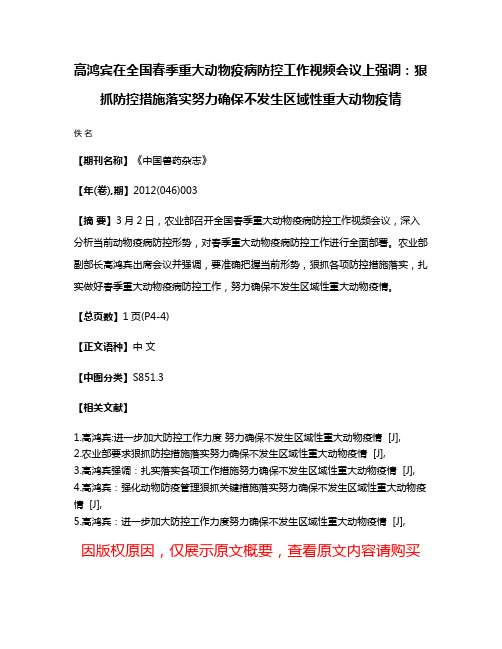 高鸿宾在全国春季重大动物疫病防控工作视频会议上强调：狠抓防控措施落实努力确保不发生区域性重大动物疫情

佚名

【期刊名称】《中国兽药杂志》

【年(卷),期】2012(046)003

【摘 要】3月2日，农业部召开全国春季重大动物疫病防控工作视频会议，深入分析当前动物疫病防控形势，对春季重大动物疫病防控工作进行全面部署。农业部副部长高鸿宾出席会议并强调，要准确把握当前形势，狠抓各项防控措施落实，扎实做好春季重大动物疫病防控工作，努力确保不发生区域性重大动物疫情。

【总页数】1页(P4-4)

【正文语种】中 文

【中图分类】S851.3

【相关文献】

1.高鸿宾:进一步加大防控工作力度 努力确保不发生区域性重大动物疫情 [J],
2.农业部要求狠抓防控措施落实努力确保不发生区域性重大动物疫情 [J],
3.高鸿宾强调：扎实落实各项工作措施努力确保不发生区域性重大动物疫情 [J],
4.高鸿宾：强化动物防疫管理狠抓关键措施落实努力确保不发生区域性重大动物疫情 [J],
5.高鸿宾：进一步加大防控工作力度努力确保不发生区域性重大动物疫情 [J],

因版权原因，仅展示原文概要，查看原文内容请购买